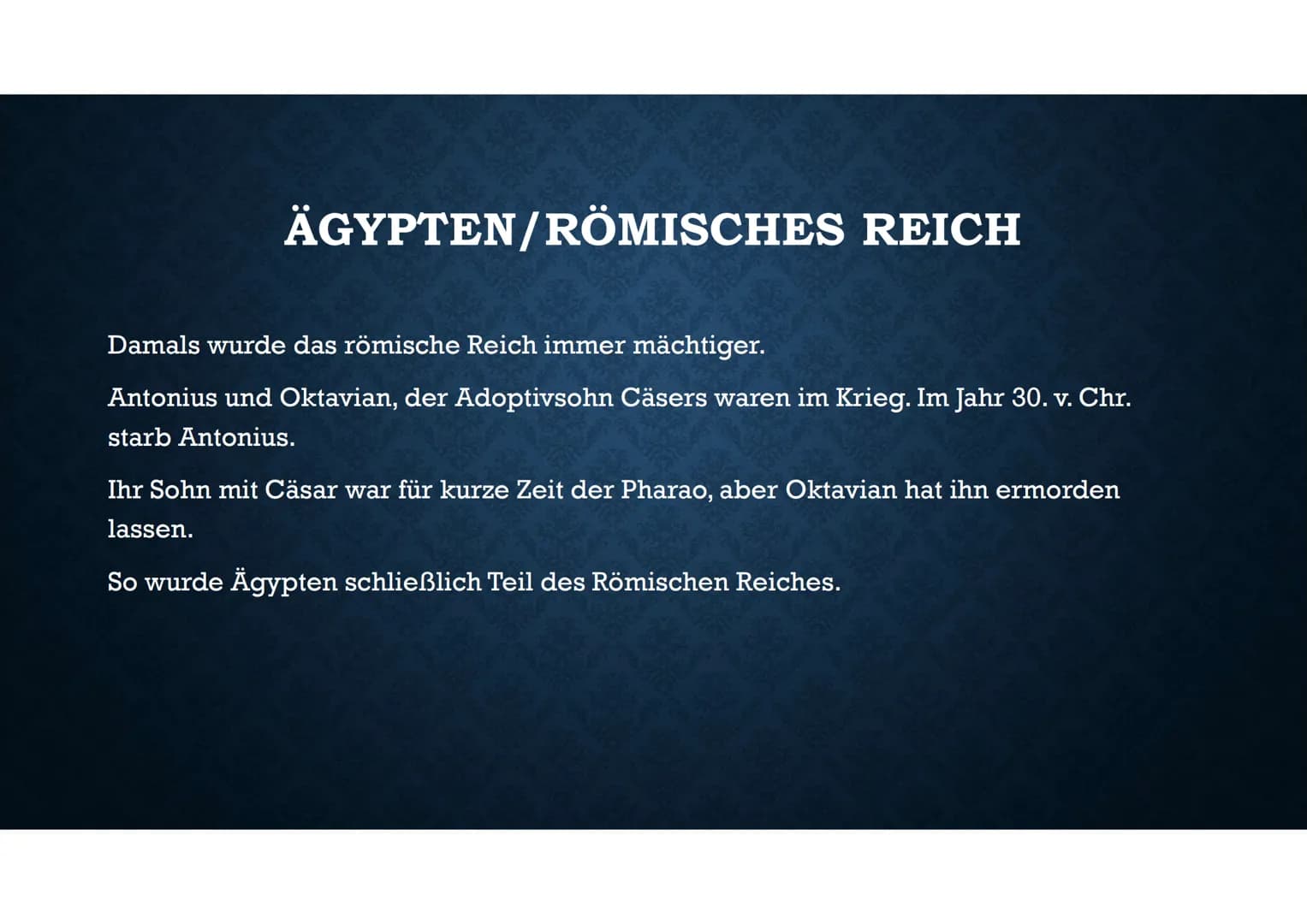 ÄGYPTEN/RÖMISCHES REICH

Damals wurde das römische Reich immer mächtiger.

Antonius und Oktavian, der Adoptivsohn Cäsers waren im Krieg. Im Jahr 30. v. Chr. starb Antonius.

Ihr Sohn mit Cäsar war für kurze Zeit der Pharao, aber Oktavian hat ihn ermorden lassen.

So wurde Ägypten schließlich Teil des Römischen Reiches.